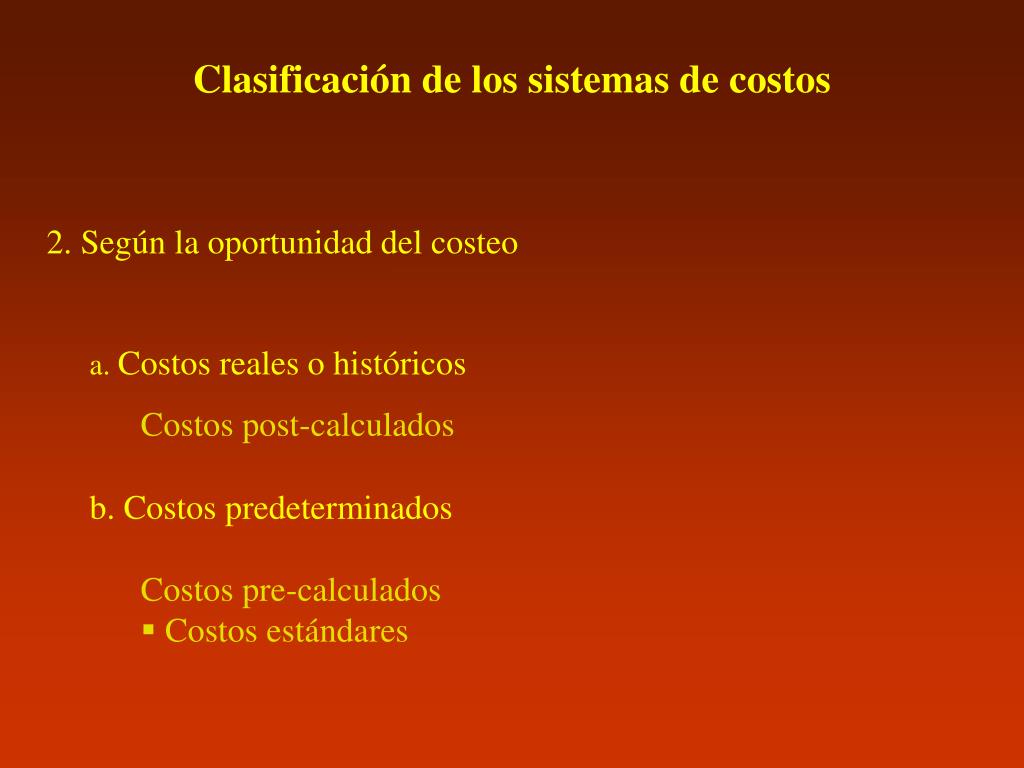 Clasificación de los sistemas de costos

2. Según la oportunidad del costeo

a. Costos reales o históricos

Costos post-calculados

b. Costos predeterminados

Costos pre-calculados
▪ Costos estándares